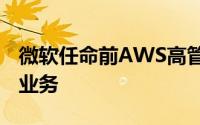 微软任命前AWS高管
业务